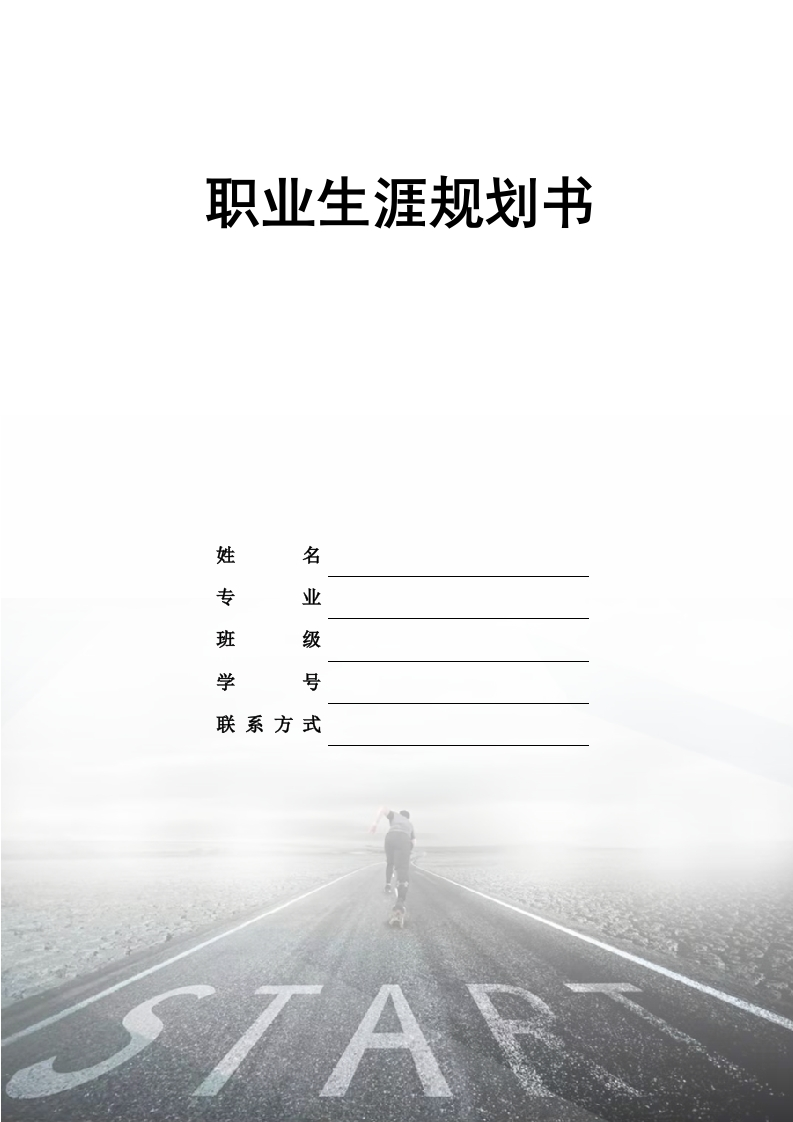 职业生涯规划书

姓　　名

专　　业

班　　级

学　　号

联系方式

START